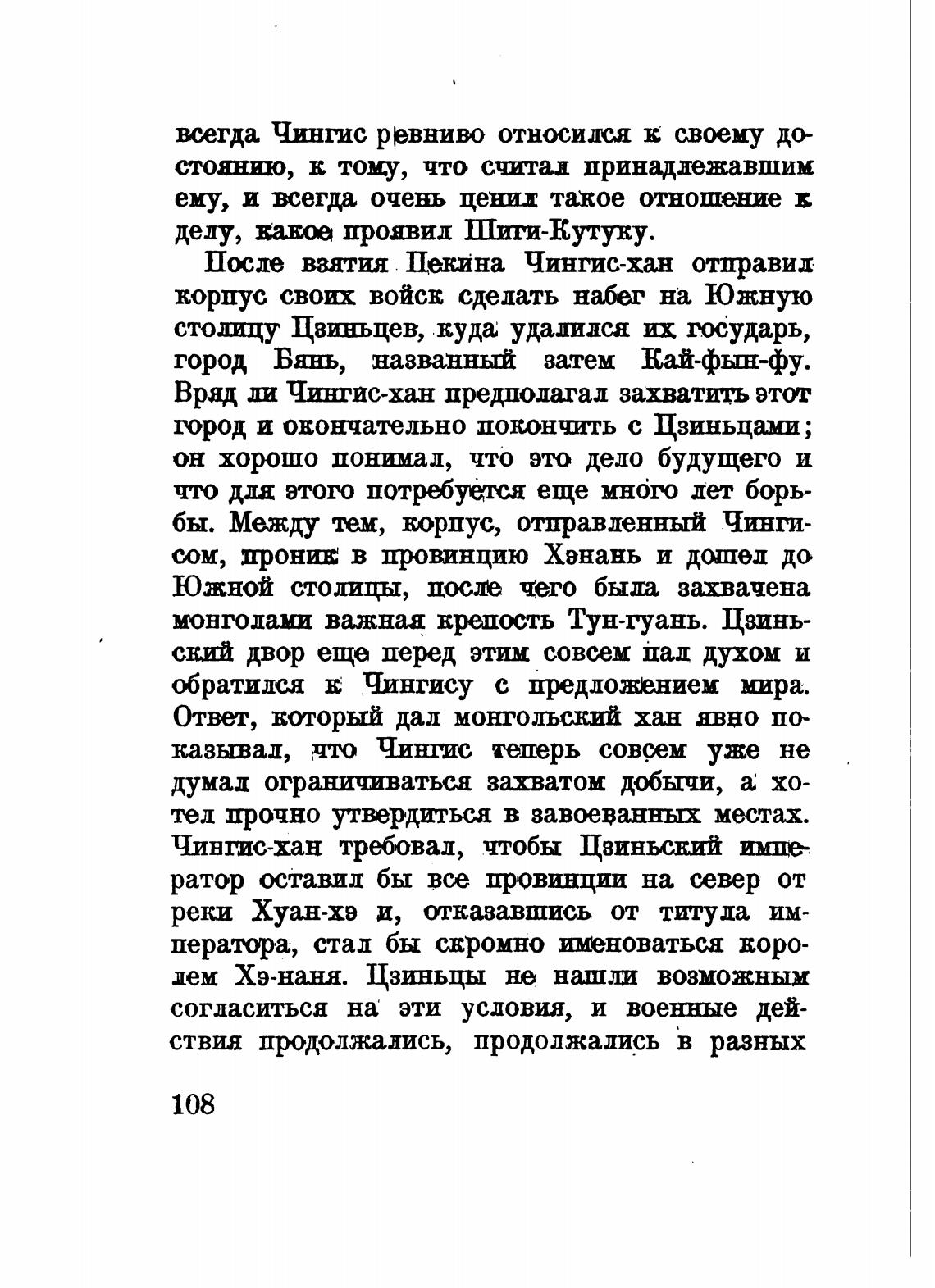 всегда Чингис ревниво относился к своему достоянию, к тому, что считал принадлежавшим ему, и всегда очень ценил такое отношение к делу, какое проявил Шиги-Кутуку.

После взятия Пекина Чингис-хан отправил корпус своих войск сделать набег на Южную столицу Цзиньцев, куда удалился их государь, город Бянь, названный затем Кай-фын-фу. Вряд ли Чингис-хан предполагал захватить этот город и окончательно покончить с Цзиньцами; он хорошо понимал, что это дело будущего и что для этого потребуется еще много лет борьбы. Между тем, корпус, отправленный Чингисом, проник в провинцию Хэнань и дошел до Южной столицы, после чего была захвачена монголами важная крепость Тун-гуань. Цзиньский двор еще перед этим совсем пал духом и обратился к Чингису с предложением мира. Ответ, который дал монгольский хан явно показывал, что Чингис теперь совсем уже не думал ограничиваться захватом добычи, а хотел прочно утвердиться в завоеванных местах. Чингис-хан требовал, чтобы Цзиньский император оставил бы все провинции на север от реки Хуан-хэ и, отказавшись от титула императора, стал бы скромно именоваться королем Хэ-наня. Цзиньцы не нашли возможным согласиться на эти условия, и военные действия продолжались, продолжались в разных

108